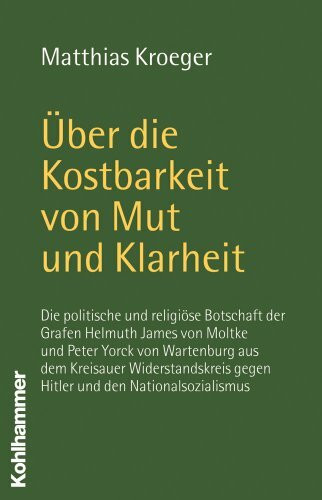 Matthias Kroeger

Über die Kostbarkeit von Mut und Klarheit

Die politische und religiöse Botschaft der Grafen Helmuth James von Moltke und Peter Yorck von Wartenburg aus dem Kreisauer Widerstandskreis gegen Hitler und den Nationalsozialismus

Kohlhammer